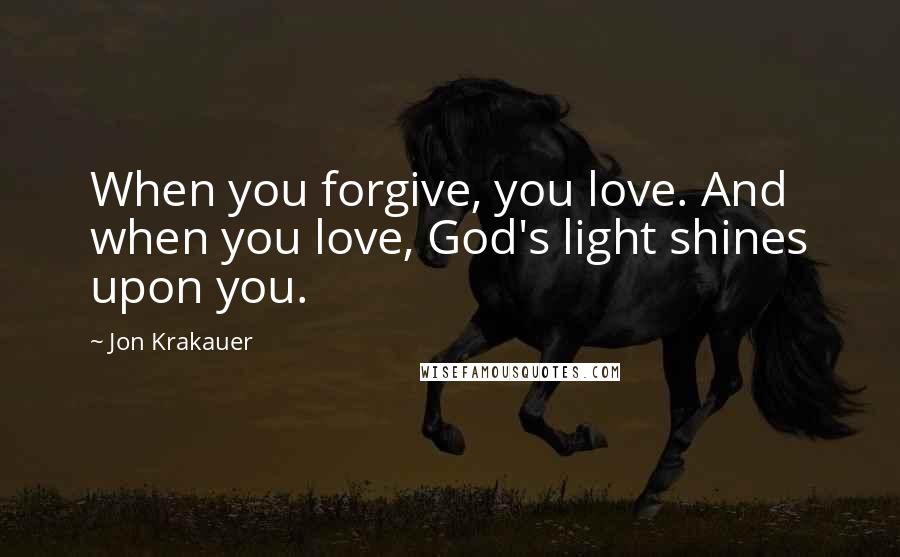 When you forgive, you love. And when you love, God's light shines upon you.

~ Jon Krakauer

WISEFAMOUSQUOTES.COM